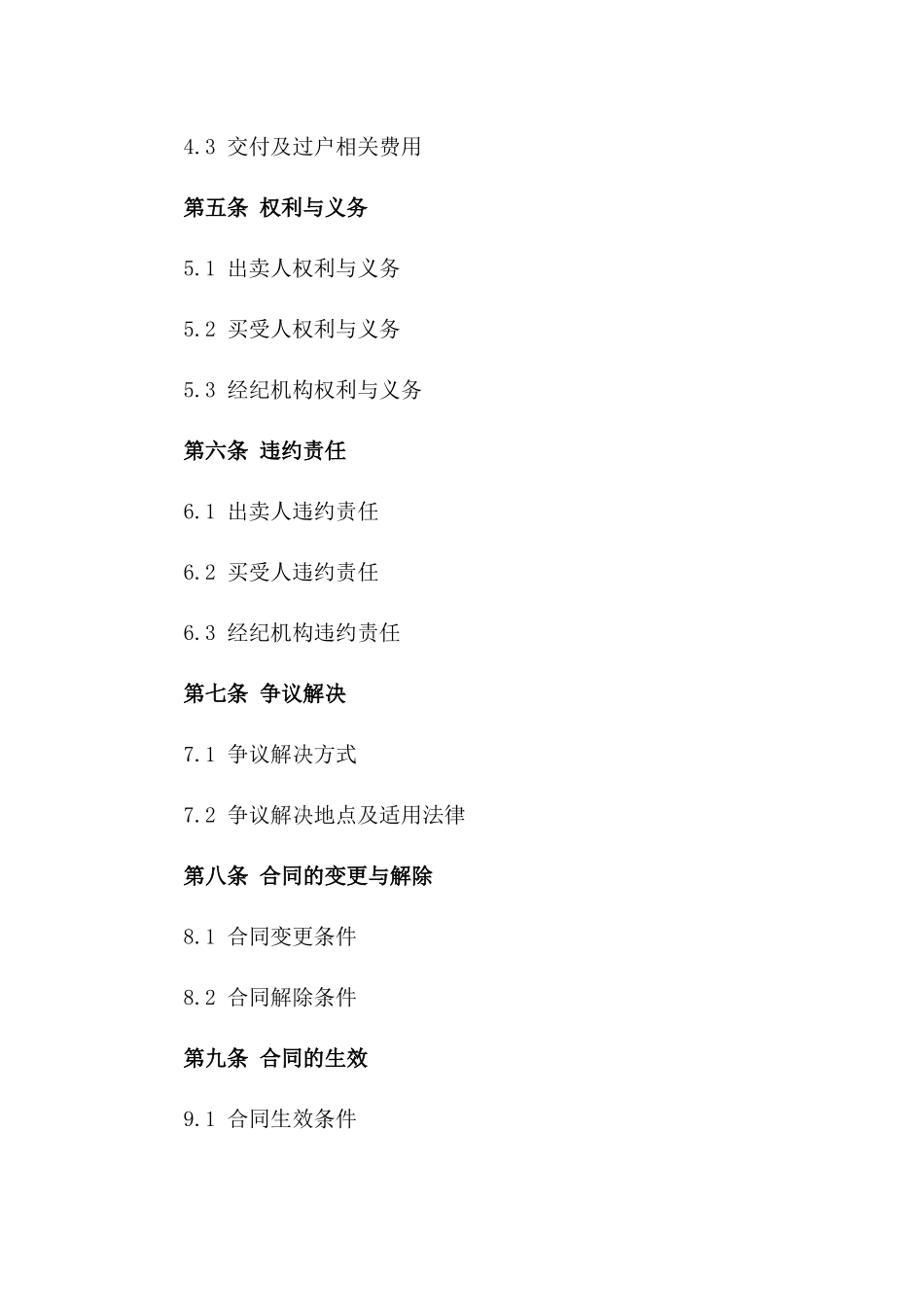 4.3 交付及过户相关费用

第五条 权利与义务

5.1 出卖人权利与义务

5.2 买受人权利与义务

5.3 经纪机构权利与义务

第六条 违约责任

6.1 出卖人违约责任

6.2 买受人违约责任

6.3 经纪机构违约责任

第七条 争议解决

7.1 争议解决方式

7.2 争议解决地点及适用法律

第八条 合同的变更与解除

8.1 合同变更条件

8.2 合同解除条件

第九条 合同的生效

9.1 合同生效条件